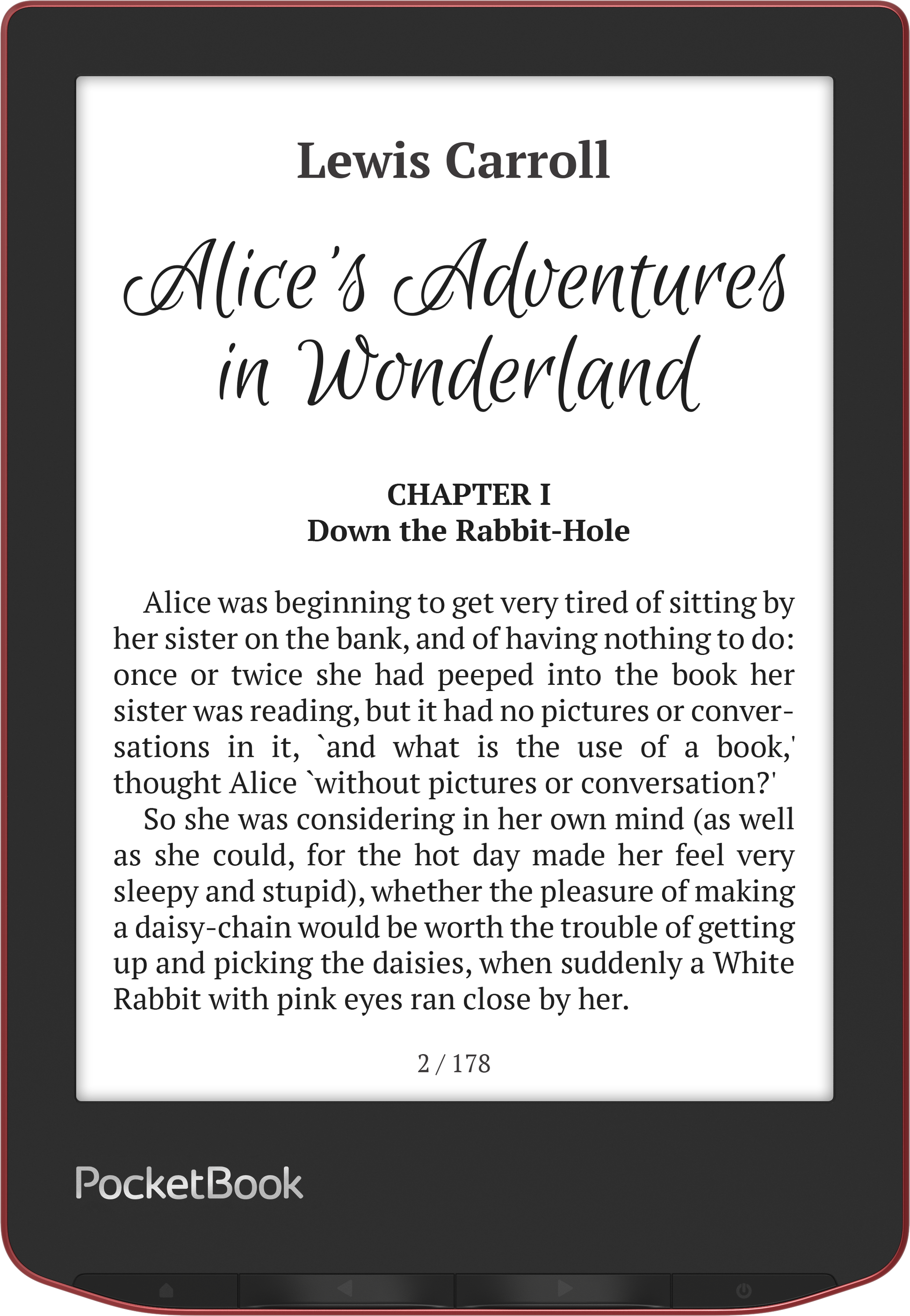 Lewis Carroll

Alice's Adventures in Wonderland

CHAPTER I
Down the Rabbit-Hole

Alice was beginning to get very tired of sitting by her sister on the bank, and of having nothing to do: once or twice she had peeped into the book her sister was reading, but it had no pictures or conversations in it, `and what is the use of a book,' thought Alice `without pictures or conversation?'

So she was considering in her own mind (as well as she could, for the hot day made her feel very sleepy and stupid), whether the pleasure of making a daisy-chain would be worth the trouble of getting up and picking the daisies, when suddenly a White Rabbit with pink eyes ran close by her.

2 / 178

PocketBook